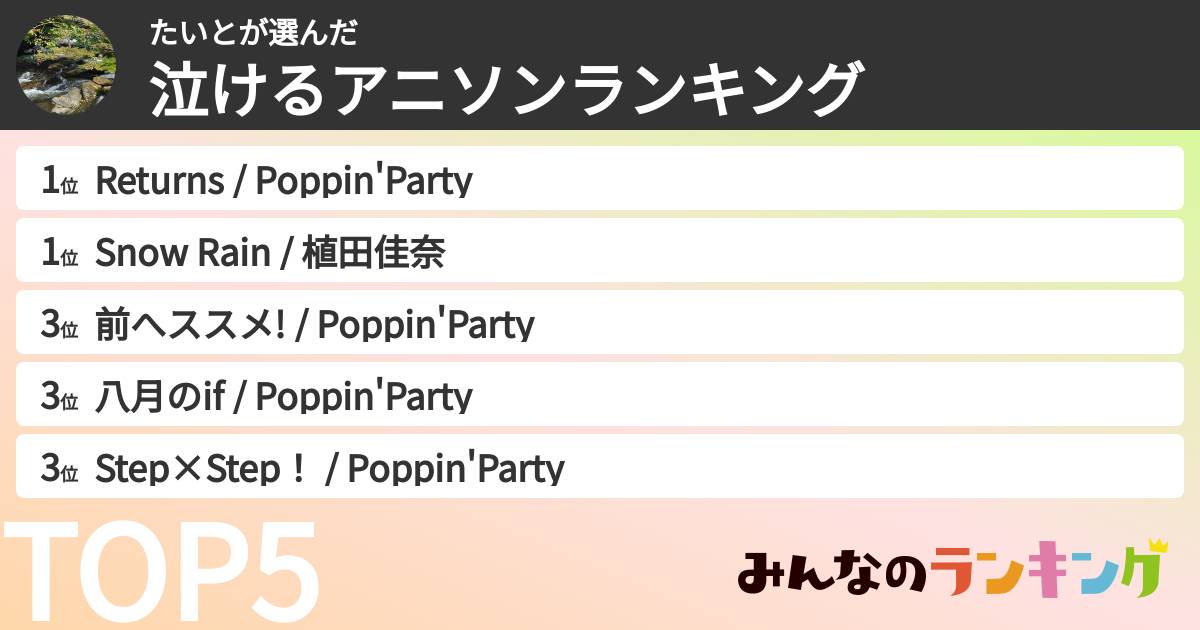 たいとが選んだ
泣けるアニソンランキング

1位 Returns / Poppin'Party

1位 Snow Rain / 植田佳奈

3位 前へススメ! / Poppin'Party

3位 八月のif / Poppin'Party

3位 Step×Step！ / Poppin'Party

TOP5

みんなのランキング